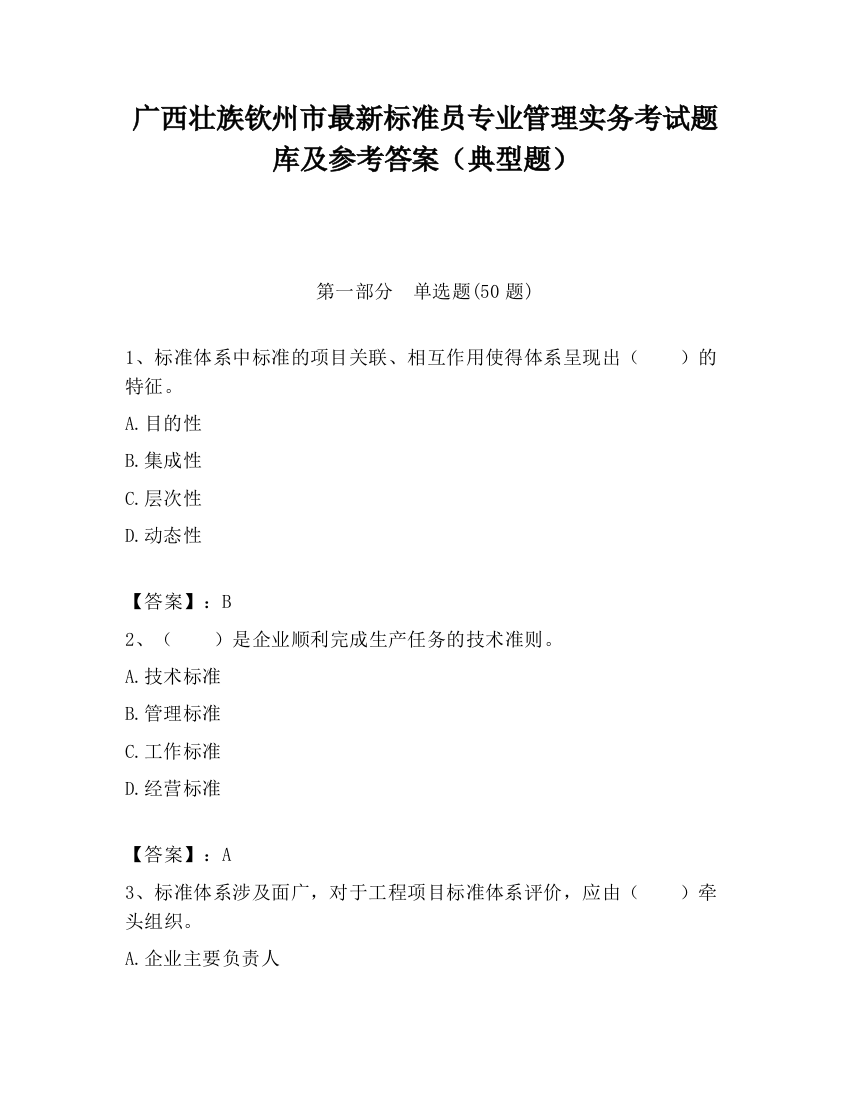 广西壮族钦州市最新标准员专业管理实务考试题库及参考答案（典型题）

第一部分　单选题(50 题)

1、标准体系中标准的项目关联、相互作用使得体系呈现出（　　）的特征。

A.目的性

B.集成性

C.层次性

D.动态性

【答案】：B

2、（　　）是企业顺利完成生产任务的技术准则。

A.技术标准

B.管理标准

C.工作标准

D.经营标准

【答案】：A

3、标准体系涉及面广，对于工程项目标准体系评价，应由（　　）牵头组织。

A.企业主要负责人